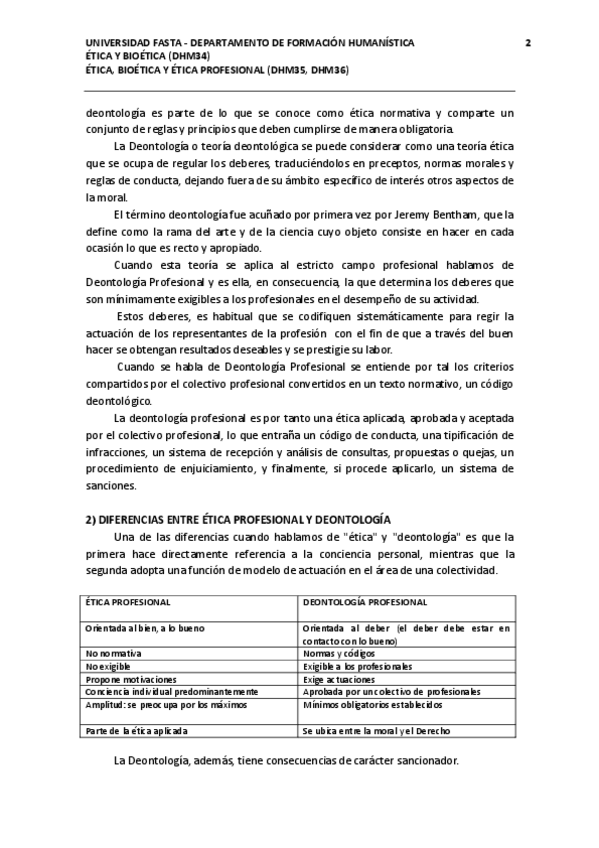 UNIVERSIDAD FASTA - DEPARTAMENTO DE FORMACIÓN HUMANÍSTICA
ÉTICA Y BIOÉTICA (DHM34)
ÉTICA, BIOÉTICA Y ÉTICA PROFESIONAL (DHM35, DHM36)

2

deontología es parte de lo que se conoce como ética normativa y comparte un conjunto de reglas y principios que deben cumplirse de manera obligatoria.

La Deontología o teoría deontológica se puede considerar como una teoría ética que se ocupa de regular los deberes, traduciéndolos en preceptos, normas morales y reglas de conducta, dejando fuera de su ámbito específico de interés otros aspectos de la moral.

El término deontología fue acuñado por primera vez por Jeremy Bentham, que la define como la rama del arte y de la ciencia cuyo objeto consiste en hacer en cada ocasión lo que es recto y apropiado.

Cuando esta teoría se aplica al estricto campo profesional hablamos de Deontología Profesional y es ella, en consecuencia, la que determina los deberes que son mínimamente exigibles a los profesionales en el desempeño de su actividad.

Estos deberes, es habitual que se codifiquen sistemáticamente para regir la actuación de los representantes de la profesión con el fin de que a través del buen hacer se obtengan resultados deseables y se prestigie su labor.

Cuando se habla de Deontología Profesional se entiende por tal los criterios compartidos por el colectivo profesional convertidos en un texto normativo, un código deontológico.

La deontología profesional es por tanto una ética aplicada, aprobada y aceptada por el colectivo profesional, lo que entraña un código de conducta, una tipificación de infracciones, un sistema de recepción y análisis de consultas, propuestas o quejas, un procedimiento de enjuiciamiento, y finalmente, si procede aplicarlo, un sistema de sanciones.

2) DIFERENCIAS ENTRE ÉTICA PROFESIONAL Y DEONTOLOGÍA

Una de las diferencias cuando hablamos de "ética" y "deontología" es que la primera hace directamente referencia a la conciencia personal, mientras que la segunda adopta una función de modelo de actuación en el área de una colectividad.

| ÉTICA PROFESIONAL | DEONTOLOGÍA PROFESIONAL |
|---|---|
| Orientada al bien, a lo bueno | Orientada al deber (el deber debe estar en contacto con lo bueno) |
| No normativa | Normas y códigos |
| No exigible | Exigible a los profesionales |
| Propone motivaciones | Exige actuaciones |
| Conciencia individual predominantemente | Aprobada por un colectivo de profesionales |
| Amplitud: se preocupa por los máximos | Mínimos obligatorios establecidos |
| Parte de la ética aplicada | Se ubica entre la moral y el Derecho |

La Deontología, además, tiene consecuencias de carácter sancionador.